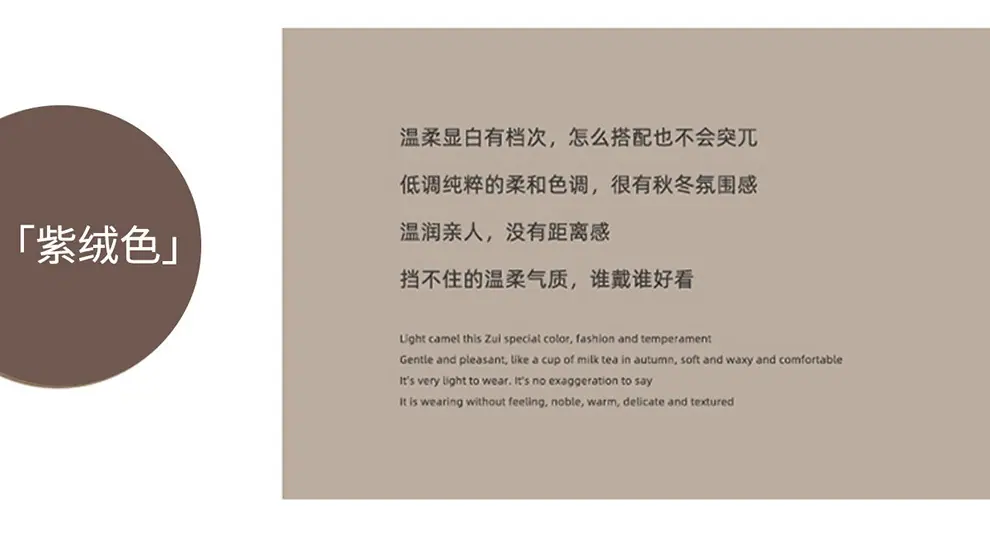 「紫绒色」

温柔显白有档次，怎么搭配也不会突兀

低调纯粹的柔和色调，很有秋冬氛围感

温润亲人，没有距离感

挡不住的温柔气质，谁戴谁好看

Light camel this Zui special color, fashion and temperament
Gentle and pleasant, like a cup of milk tea in autumn, soft and waxy and comfortable
It's very light to wear. It's no exaggeration to say
It is wearing without feeling, noble, warm, delicate and textured